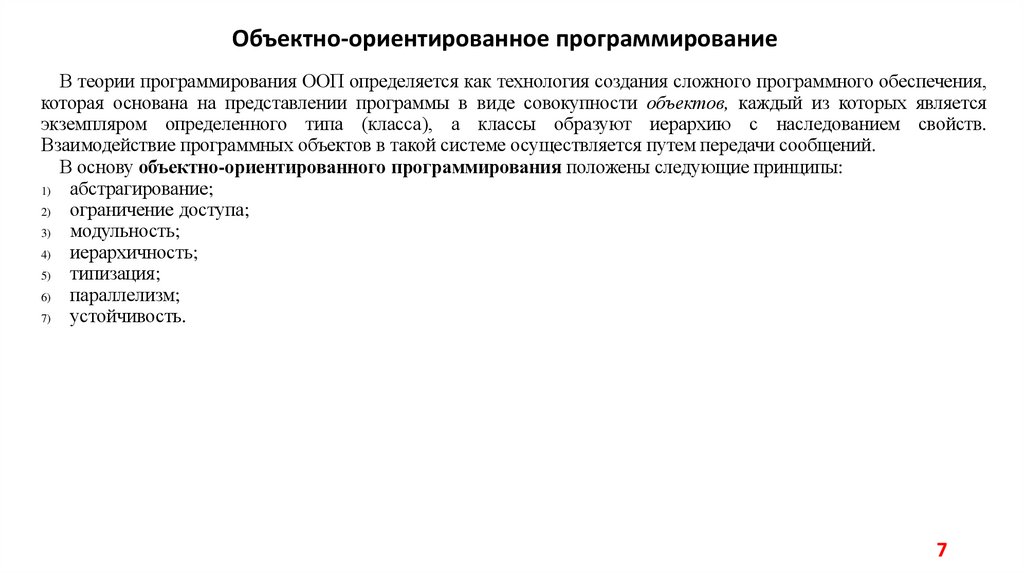 Объектно-ориентированное программирование

В теории программирования ООП определяется как технология создания сложного программного обеспечения, которая основана на представлении программы в виде совокупности объектов, каждый из которых является экземпляром определенного типа (класса), а классы образуют иерархию с наследованием свойств. Взаимодействие программных объектов в такой системе осуществляется путем передачи сообщений.

В основу объектно-ориентированного программирования положены следующие принципы:
1) абстрагирование;
2) ограничение доступа;
3) модульность;
4) иерархичность;
5) типизация;
6) параллелизм;
7) устойчивость.

7